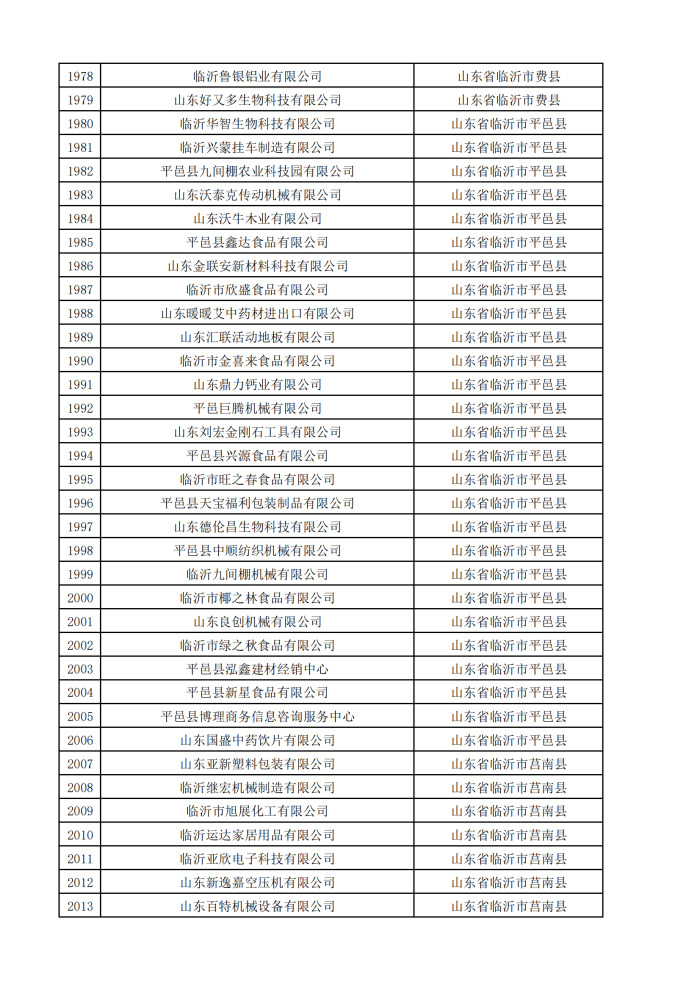 | 1978 | 临沂鲁银铝业有限公司 | 山东省临沂市费县 |
|---|---|---|
| 1979 | 山东好又多生物科技有限公司 | 山东省临沂市费县 |
| 1980 | 临沂华智生物科技有限公司 | 山东省临沂市平邑县 |
| 1981 | 临沂兴蒙挂车制造有限公司 | 山东省临沂市平邑县 |
| 1982 | 平邑县九间棚农业科技园有限公司 | 山东省临沂市平邑县 |
| 1983 | 山东沃泰克传动机械有限公司 | 山东省临沂市平邑县 |
| 1984 | 山东沃牛木业有限公司 | 山东省临沂市平邑县 |
| 1985 | 平邑县鑫达食品有限公司 | 山东省临沂市平邑县 |
| 1986 | 山东金联安新材料科技有限公司 | 山东省临沂市平邑县 |
| 1987 | 临沂市欣盛食品有限公司 | 山东省临沂市平邑县 |
| 1988 | 山东暖暖艾中药材进出口有限公司 | 山东省临沂市平邑县 |
| 1989 | 山东汇联活动地板有限公司 | 山东省临沂市平邑县 |
| 1990 | 临沂市金喜来食品有限公司 | 山东省临沂市平邑县 |
| 1991 | 山东鼎力钙业有限公司 | 山东省临沂市平邑县 |
| 1992 | 平邑巨腾机械有限公司 | 山东省临沂市平邑县 |
| 1993 | 山东刘宏金刚石工具有限公司 | 山东省临沂市平邑县 |
| 1994 | 平邑县兴源食品有限公司 | 山东省临沂市平邑县 |
| 1995 | 临沂市旺之春食品有限公司 | 山东省临沂市平邑县 |
| 1996 | 平邑县天宝福利包装制品有限公司 | 山东省临沂市平邑县 |
| 1997 | 山东德伦昌生物科技有限公司 | 山东省临沂市平邑县 |
| 1998 | 平邑县中顺纺织机械有限公司 | 山东省临沂市平邑县 |
| 1999 | 临沂九间棚机械有限公司 | 山东省临沂市平邑县 |
| 2000 | 临沂市椰之林食品有限公司 | 山东省临沂市平邑县 |
| 2001 | 山东良创机械有限公司 | 山东省临沂市平邑县 |
| 2002 | 临沂市绿之秋食品有限公司 | 山东省临沂市平邑县 |
| 2003 | 平邑县泓鑫建材经销中心 | 山东省临沂市平邑县 |
| 2004 | 平邑县新星食品有限公司 | 山东省临沂市平邑县 |
| 2005 | 平邑县博理商务信息咨询服务中心 | 山东省临沂市平邑县 |
| 2006 | 山东国盛中药饮片有限公司 | 山东省临沂市平邑县 |
| 2007 | 山东亚新塑料包装有限公司 | 山东省临沂市莒南县 |
| 2008 | 临沂继宏机械制造有限公司 | 山东省临沂市莒南县 |
| 2009 | 临沂市旭展化工有限公司 | 山东省临沂市莒南县 |
| 2010 | 临沂运达家居用品有限公司 | 山东省临沂市莒南县 |
| 2011 | 临沂亚欣电子科技有限公司 | 山东省临沂市莒南县 |
| 2012 | 山东新逸嘉空压机有限公司 | 山东省临沂市莒南县 |
| 2013 | 山东百特机械设备有限公司 | 山东省临沂市莒南县 |